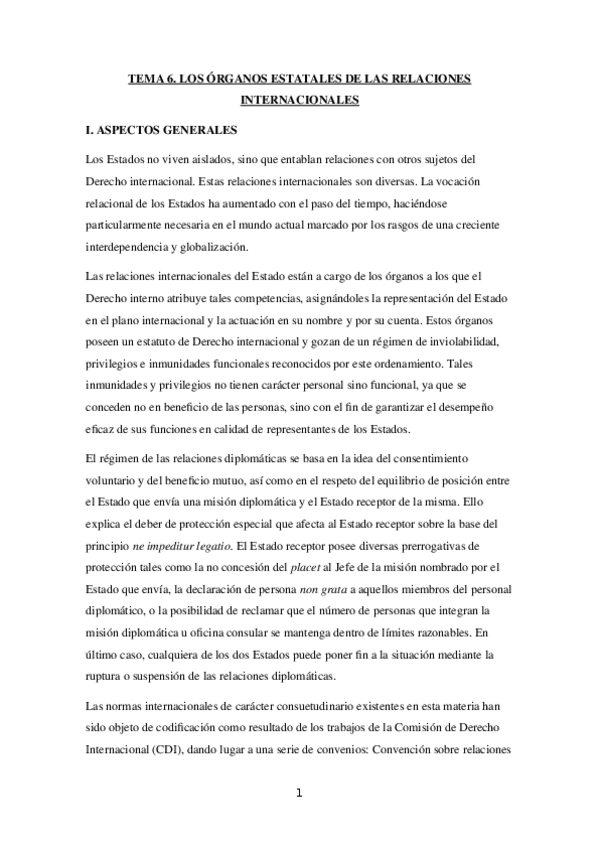 TEMA 6. LOS ÓRGANOS ESTATALES DE LAS RELACIONES INTERNACIONALES

I. ASPECTOS GENERALES

Los Estados no viven aislados, sino que entablan relaciones con otros sujetos del Derecho internacional. Estas relaciones internacionales son diversas. La vocación relacional de los Estados ha aumentado con el paso del tiempo, haciéndose particularmente necesaria en el mundo actual marcado por los rasgos de una creciente interdependencia y globalización.

Las relaciones internacionales del Estado están a cargo de los órganos a los que el Derecho interno atribuye tales competencias, asignándoles la representación del Estado en el plano internacional y la actuación en su nombre y por su cuenta. Estos órganos poseen un estatuto de Derecho internacional y gozan de un régimen de inviolabilidad, privilegios e inmunidades funcionales reconocidos por este ordenamiento. Tales inmunidades y privilegios no tienen carácter personal sino funcional, ya que se conceden no en beneficio de las personas, sino con el fin de garantizar el desempeño eficaz de sus funciones en calidad de representantes de los Estados.

El régimen de las relaciones diplomáticas se basa en la idea del consentimiento voluntario y del beneficio mutuo, así como en el respeto del equilibrio de posición entre el Estado que envía una misión diplomática y el Estado receptor de la misma. Ello explica el deber de protección especial que afecta al Estado receptor sobre la base del principio ne impeditur legatio. El Estado receptor posee diversas prerrogativas de protección tales como la no concesión del placet al Jefe de la misión nombrado por el Estado que envía, la declaración de persona non grata a aquellos miembros del personal diplomático, o la posibilidad de reclamar que el número de personas que integran la misión diplomática u oficina consular se mantenga dentro de límites razonables. En último caso, cualquiera de los dos Estados puede poner fin a la situación mediante la ruptura o suspensión de las relaciones diplomáticas.

Las normas internacionales de carácter consuetudinario existentes en esta materia han sido objeto de codificación como resultado de los trabajos de la Comisión de Derecho Internacional (CDI), dando lugar a una serie de convenios: Convención sobre relaciones

1